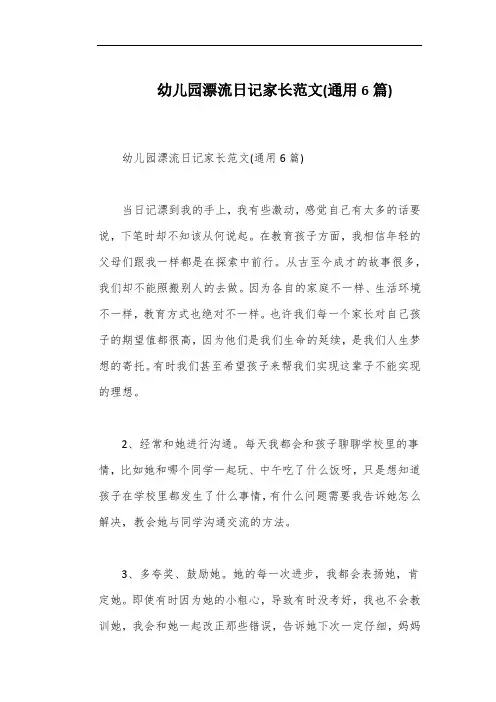 幼儿园漂流日记家长范文(通用 6 篇)

幼儿园漂流日记家长范文(通用 6 篇)

当日记漂到我的手上，我有些激动，感觉自己有太多的话要说，下笔时却不知该从何说起。在教育孩子方面，我相信年轻的父母们跟我一样都是在探索中前行。从古至今成才的故事很多，我们却不能照搬别人的去做。因为各自的家庭不一样、生活环境不一样，教育方式也绝对不一样。也许我们每一个家长对自己孩子的期望值都很高，因为他们是我们生命的延续，是我们人生梦想的寄托。有时我们甚至希望孩子来帮我们实现这辈子不能实现的理想。

2、经常和她进行沟通。每天我都会和孩子聊聊学校里的事情，比如她和哪个同学一起玩、中午吃了什么饭呀，只是想知道孩子在学校里都发生了什么事情，有什么问题需要我告诉她怎么解决，教会她与同学沟通交流的方法。

3、多夸奖、鼓励她。她的每一次进步，我都会表扬她，肯定她。即使有时因为她的小粗心，导致有时没考好，我也不会教训她，我会和她一起改正那些错误，告诉她下次一定仔细，妈妈